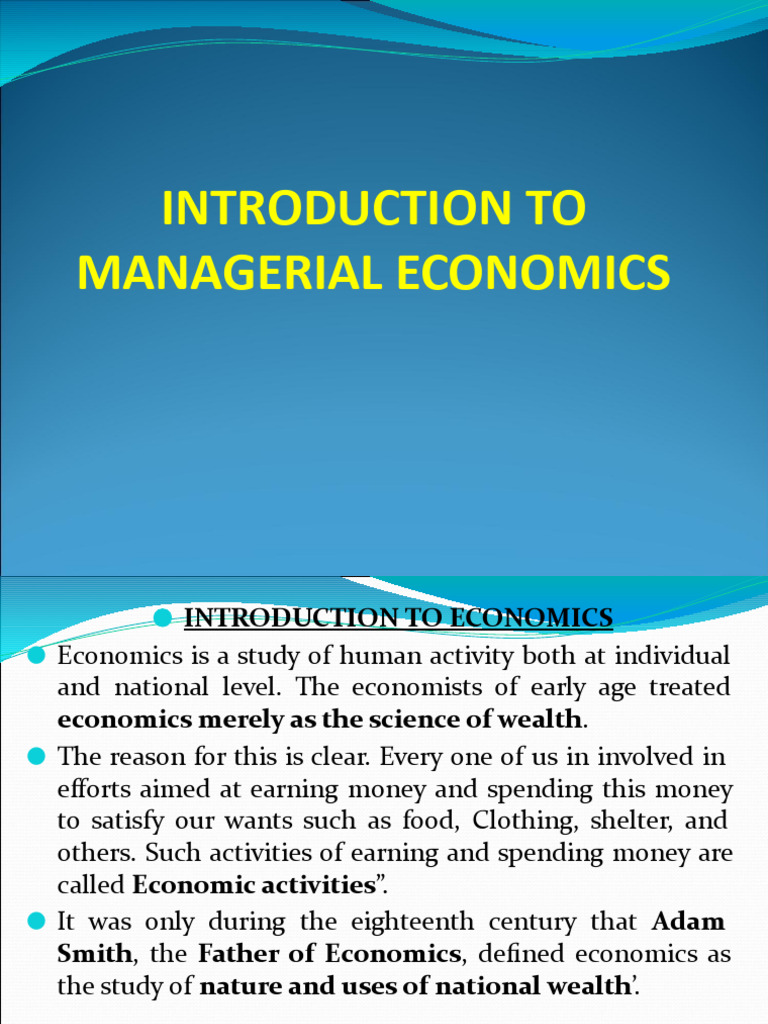 INTRODUCTION TO MANAGERIAL ECONOMICS

• INTRODUCTION TO ECONOMICS

• Economics is a study of human activity both at individual and national level. The economists of early age treated economics merely as the science of wealth.

• The reason for this is clear. Every one of us in involved in efforts aimed at earning money and spending this money to satisfy our wants such as food, Clothing, shelter, and others. Such activities of earning and spending money are called Economic activities".

• It was only during the eighteenth century that Adam Smith, the Father of Economics, defined economics as the study of nature and uses of national wealth'.